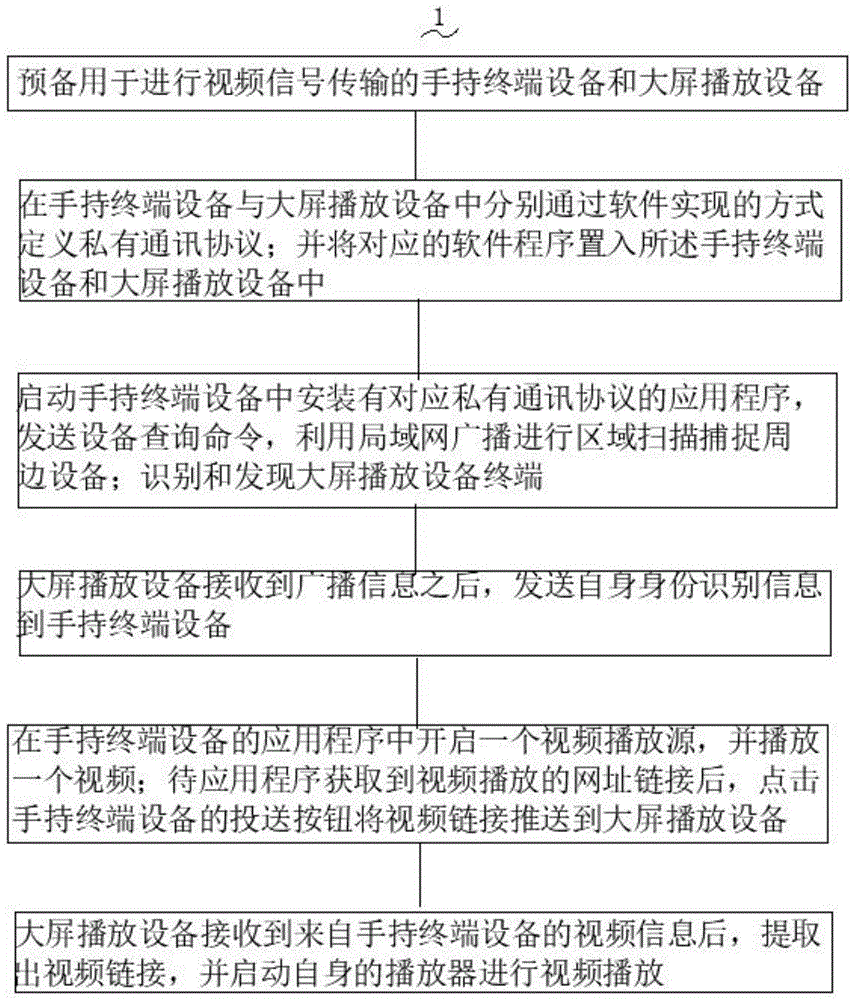 1

预备用于进行视频信号传输的手持终端设备和大屏播放设备

在手持终端设备与大屏播放设备中分别通过软件实现的方式定义私有通讯协议；并将对应的软件程序置入所述手持终端设备和大屏播放设备中

启动手持终端设备中安装有对应私有通讯协议的应用程序，发送设备查询命令，利用局域网广播进行区域扫描捕捉周边设备；识别和发现大屏播放设备终端

大屏播放设备接收到广播信息之后，发送自身身份识别信息到手持终端设备

在手持终端设备的应用程序中开启一个视频播放源，并播放一个视频；待应用程序获取到视频播放的网址链接后，点击手持终端设备的投送按钮将视频链接推送到大屏播放设备

大屏播放设备接收到来自手持终端设备的视频信息后，提取出视频链接，并启动自身的播放器进行视频播放